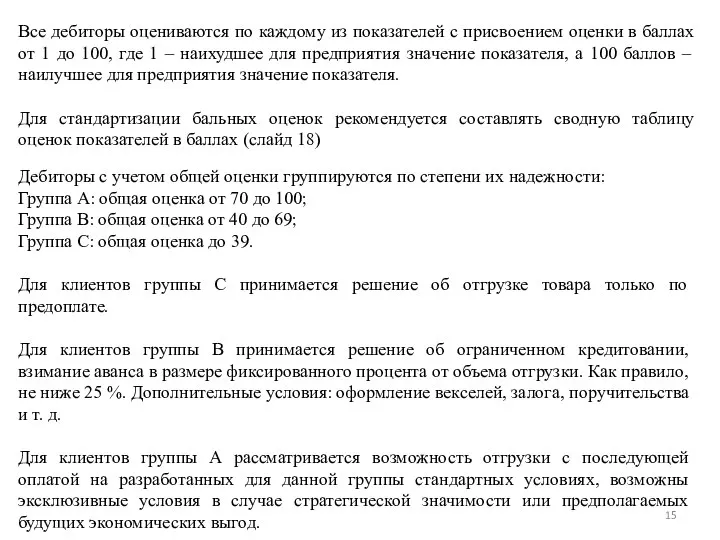 Все дебиторы оцениваются по каждому из показателей с присвоением оценки в баллах от 1 до 100, где 1 – наихудшее для предприятия значение показателя, а 100 баллов – наилучшее для предприятия значение показателя.

Для стандартизации бальных оценок рекомендуется составлять сводную таблицу оценок показателей в баллах (слайд 18)

Дебиторы с учетом общей оценки группируются по степени их надежности:
Группа А: общая оценка от 70 до 100;
Группа В: общая оценка от 40 до 69;
Группа С: общая оценка до 39.

Для клиентов группы С принимается решение об отгрузке товара только по предоплате.

Для клиентов группы В принимается решение об ограниченном кредитовании, взимание аванса в размере фиксированного процента от объема отгрузки. Как правило, не ниже 25 %. Дополнительные условия: оформление векселей, залога, поручительства и т. д.

Для клиентов группы А рассматривается возможность отгрузки с последующей оплатой на разработанных для данной группы стандартных условиях, возможны эксклюзивные условия в случае стратегической значимости или предполагаемых будущих экономических выгод.

15